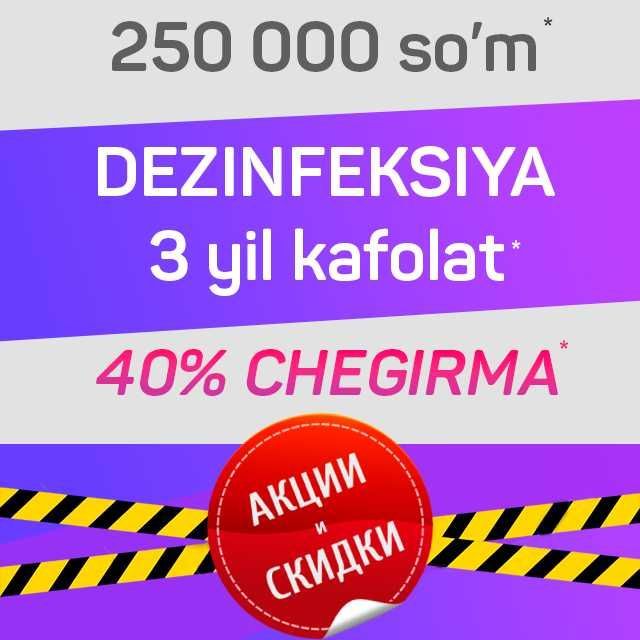 250 000 so'm*

DEZINFEKSIYA
3 yil kafolat*

40% CHEGIRMA*

АКЦИИ
и
СКИДКИ